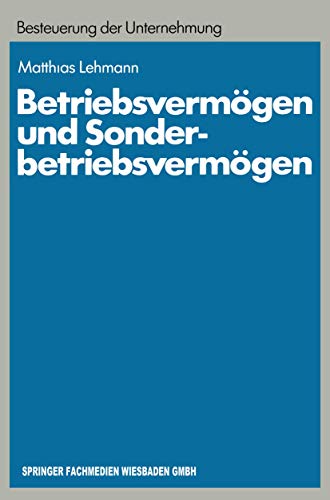 Besteuerung der Unternehmung

Matthias Lehmann

Betriebsvermögen und Sonderbetriebsvermögen

SPRINGER FACHMEDIEN WIESBADEN GMBH